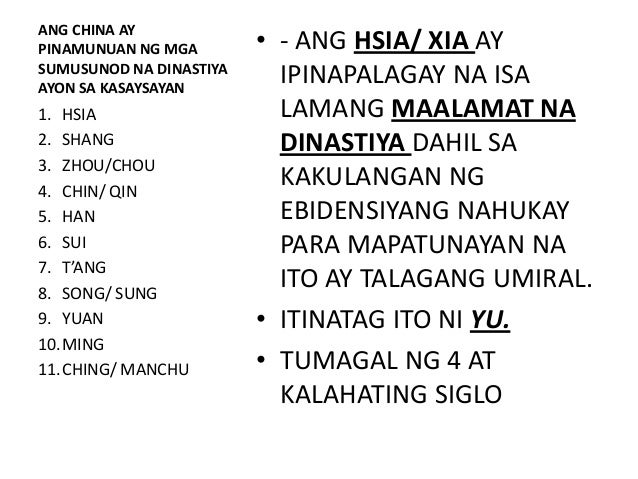 ANG CHINA AY PINAMUNUAN NG MGA SUMUSUNOD NA DINASTIYA AYON SA KASAYSAYAN

1. HSIA
2. SHANG
3. ZHOU/CHOU
4. CHIN/ QIN
5. HAN
6. SUI
7. T'ANG
8. SONG/ SUNG
9. YUAN
10. MING
11. CHING/ MANCHU

• - ANG HSIA/ XIA AY IPINAPALAGAY NA ISA LAMANG MAALAMAT NA DINASTIYA DAHIL SA KAKULANGAN NG EBIDENSIYANG NAHUKAY PARA MAPATUNAYAN NA ITO AY TALAGANG UMIRAL.
• ITINATAG ITO NI YU.
• TUMAGAL NG 4 AT KALAHATING SIGLO